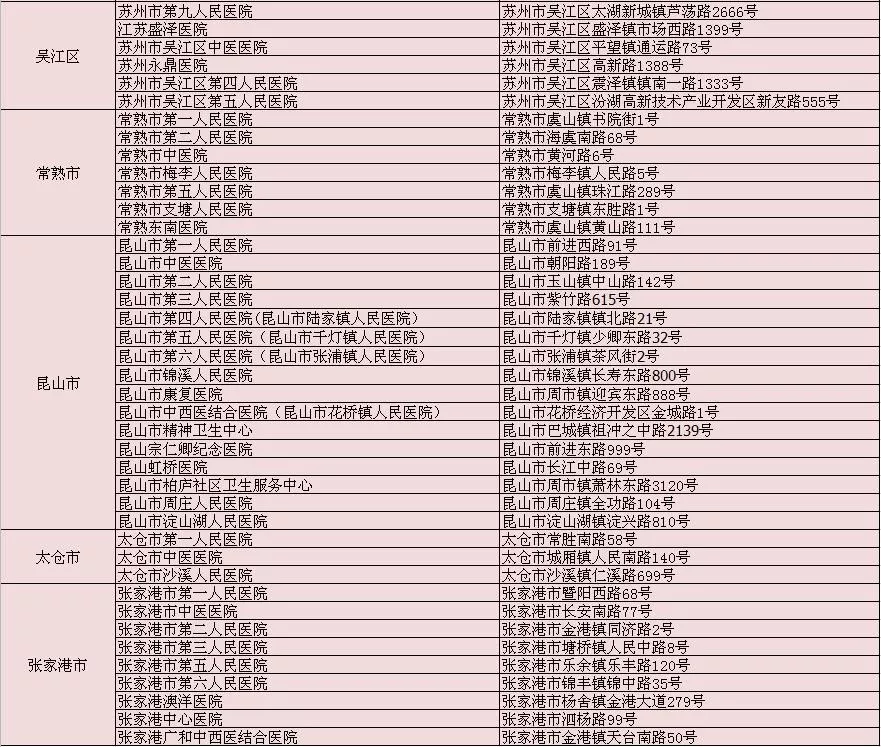 | | | |
|---|---|---|
| 吴江区 | 苏州市第九人民医院 | 苏州市吴江区太湖新城镇芦荡路2666号 |
| | 江苏盛泽医院 | 苏州市吴江区盛泽镇市场西路1399号 |
| | 苏州市吴江区中医医院 | 苏州市吴江区平望镇通运路73号 |
| | 苏州永鼎医院 | 苏州市吴江区高新路1388号 |
| | 苏州市吴江区第四人民医院 | 苏州市吴江区震泽镇镇南一路1333号 |
| | 苏州市吴江区第五人民医院 | 苏州市吴江区汾湖高新技术产业开发区新友路555号 |
| 常熟市 | 常熟市第一人民医院 | 常熟市虞山镇书院街1号 |
| | 常熟市第二人民医院 | 常熟市海虞南路68号 |
| | 常熟市中医院 | 常熟市黄河路6号 |
| | 常熟市梅李人民医院 | 常熟市梅李镇人民路5号 |
| | 常熟市第五人民医院 | 常熟市虞山镇珠江路289号 |
| | 常熟市支塘人民医院 | 常熟市支塘镇东胜路1号 |
| | 常熟东南医院 | 常熟市虞山镇黄山路111号 |
| 昆山市 | 昆山市第一人民医院 | 昆山市前进西路91号 |
| | 昆山市中医医院 | 昆山市朝阳路189号 |
| | 昆山市第二人民医院 | 昆山市玉山镇中山路142号 |
| | 昆山市第三人民医院 | 昆山市紫竹路615号 |
| | 昆山市第四人民医院（昆山市陆家镇人民医院） | 昆山市陆家镇镇北路21号 |
| | 昆山市第五人民医院（昆山市千灯镇人民医院） | 昆山市千灯镇少卿东路32号 |
| | 昆山市第六人民医院（昆山市张浦镇人民医院） | 昆山市张浦镇茶风街2号 |
| | 昆山市锦溪人民医院 | 昆山市锦溪镇长寿东路800号 |
| | 昆山市康复医院 | 昆山市周市镇迎宾东路888号 |
| | 昆山市中西医结合医院（昆山市花桥镇人民医院） | 昆山市花桥经济开发区金城路1号 |
| | 昆山市精神卫生中心 | 昆山市巴城镇祖冲之中路2139号 |
| | 昆山宗仁卿纪念医院 | 昆山市前进东路999号 |
| | 昆山虹桥医院 | 昆山市长江中路69号 |
| | 昆山市柏庐社区卫生服务中心 | 昆山市周市镇萧林东路3120号 |
| | 昆山市周庄人民医院 | 昆山市周庄镇全功路104号 |
| | 昆山市淀山湖人民医院 | 昆山市淀山湖镇淀兴路810号 |
| 太仓市 | 太仓市第一人民医院 | 太仓市常胜南路58号 |
| | 太仓市中医医院 | 太仓市城厢镇人民南路140号 |
| | 太仓市沙溪人民医院 | 太仓市沙溪镇仁溪路699号 |
| 张家港市 | 张家港市第一人民医院 | 张家港市暨阳西路68号 |
| | 张家港市中医医院 | 张家港市长安南路77号 |
| | 张家港市第二人民医院 | 张家港市金港镇同济路2号 |
| | 张家港市第三人民医院 | 张家港市塘桥镇人民中路8号 |
| | 张家港市第五人民医院 | 张家港市乐余镇乐丰路120号 |
| | 张家港市第六人民医院 | 张家港市锦丰镇锦中路35号 |
| | 张家港澳洋医院 | 张家港市杨舍镇金港大道279号 |
| | 张家港中心医院 | 张家港市泗杨路99号 |
| | 张家港广和中西医结合医院 | 张家港市金港镇天台南路50号 |